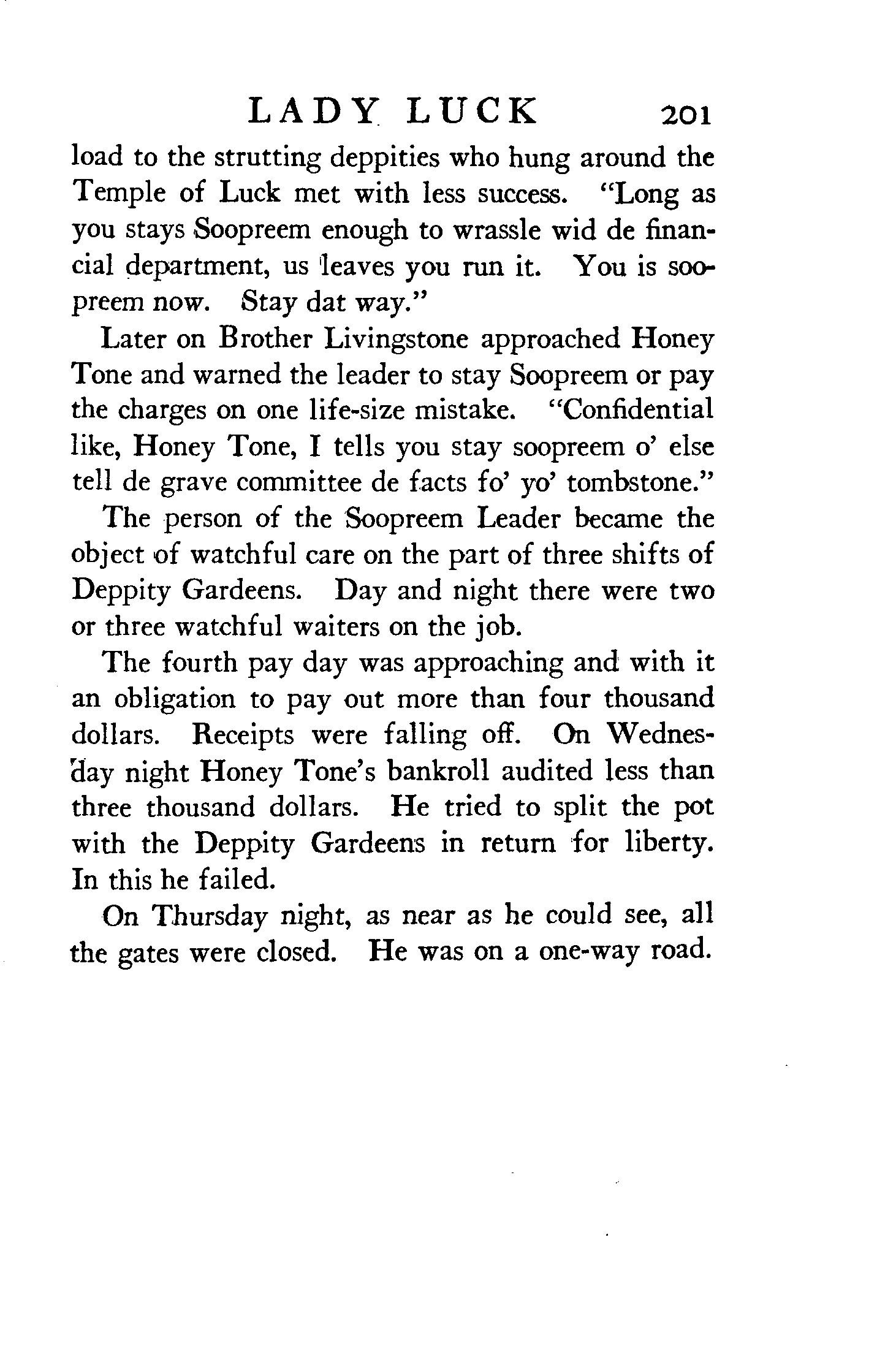 LADY LUCK 201

load to the strutting deppities who hung around the Temple of Luck met with less success. "Long as you stays Soopreem enough to wrassle wid de financial department, us leaves you run it. You is soopreem now. Stay dat way."

Later on Brother Livingstone approached Honey Tone and warned the leader to stay Soopreem or pay the charges on one life-size mistake. "Confidential like, Honey Tone, I tells you stay soopreem o' else tell de grave committee de facts fo' yo' tombstone."

The person of the Soopreem Leader became the object of watchful care on the part of three shifts of Deppity Gardeens. Day and night there were two or three watchful waiters on the job.

The fourth pay day was approaching and with it an obligation to pay out more than four thousand dollars. Receipts were falling off. On Wednesday night Honey Tone's bankroll audited less than three thousand dollars. He tried to split the pot with the Deppity Gardeens in return for liberty. In this he failed.

On Thursday night, as near as he could see, all the gates were closed. He was on a one-way road.